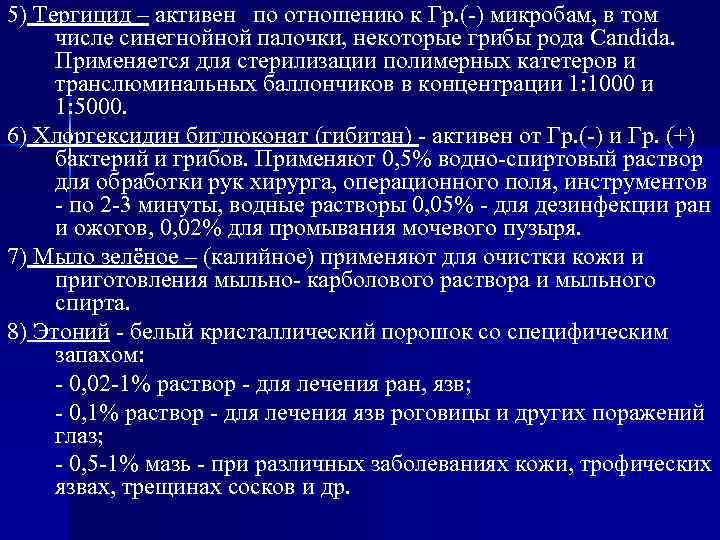 5) Тергицид – активен по отношению к Гр.(-) микробам, в том числе синегнойной палочки, некоторые грибы рода Candida. Применяется для стерилизации полимерных катетеров и транслюминальных баллончиков в концентрации 1:1000 и 1:5000.

6) Хлоргексидин биглюконат (гибитан) - активен от Гр.(-) и Гр. (+) бактерий и грибов. Применяют 0,5% водно-спиртовый раствор для обработки рук хирурга, операционного поля, инструментов - по 2-3 минуты, водные растворы 0,05% - для дезинфекции ран и ожогов, 0,02% для промывания мочевого пузыря.

7) Мыло зелёное – (калийное) применяют для очистки кожи и приготовления мыльно- карболового раствора и мыльного спирта.

8) Этоний - белый кристаллический порошок со специфическим запахом:

- 0,02-1% раствор - для лечения ран, язв;

- 0,1% раствор - для лечения язв роговицы и других поражений глаз;

- 0,5-1% мазь - при различных заболеваниях кожи, трофических язвах, трещинах сосков и др.